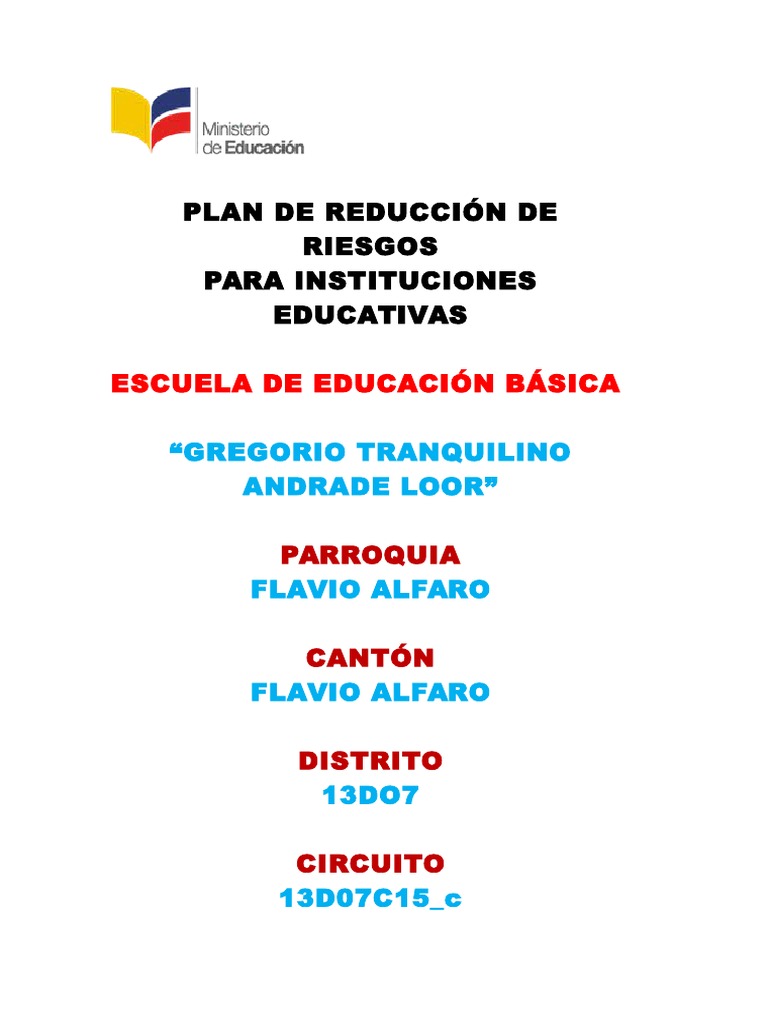 Ministerio de Educación

PLAN DE REDUCCIÓN DE RIESGOS
PARA INSTITUCIONES EDUCATIVAS

ESCUELA DE EDUCACIÓN BÁSICA

“GREGORIO TRANQUILINO ANDRADE LOOR”

PARROQUIA
FLAVIO ALFARO

CANTÓN
FLAVIO ALFARO

DISTRITO
13DO7

CIRCUITO
13D07C15_c